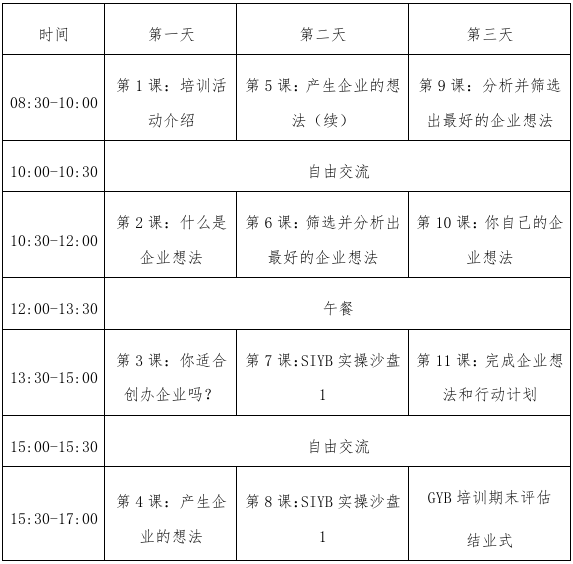 | 时间 | 第一天 | 第二天 | 第三天 |
|---|---|---|---|
| 08:30-10:00 | 第 1 课：培训活动介绍 | 第 5 课：产生企业的想法（续） | 第 9 课：分析并筛选出最好的企业想法 |
| 10:00-10:30 | 自由交流 | | |
| 10:30-12:00 | 第 2 课：什么是企业想法 | 第 6 课：筛选并分析出最好的企业想法 | 第 10 课：你自己的企业想法 |
| 12:00-13:30 | 午餐 | | |
| 13:30-15:00 | 第 3 课：你适合创办企业吗？ | 第 7 课:SIYB 实操沙盘 1 | 第 11 课：完成企业想法和行动计划 |
| 15:00-15:30 | 自由交流 | | |
| 15:30-17:00 | 第 4 课：产生企业的想法 | 第 8 课:SIYB 实操沙盘 1 | GYB 培训期末评估 结业式 |